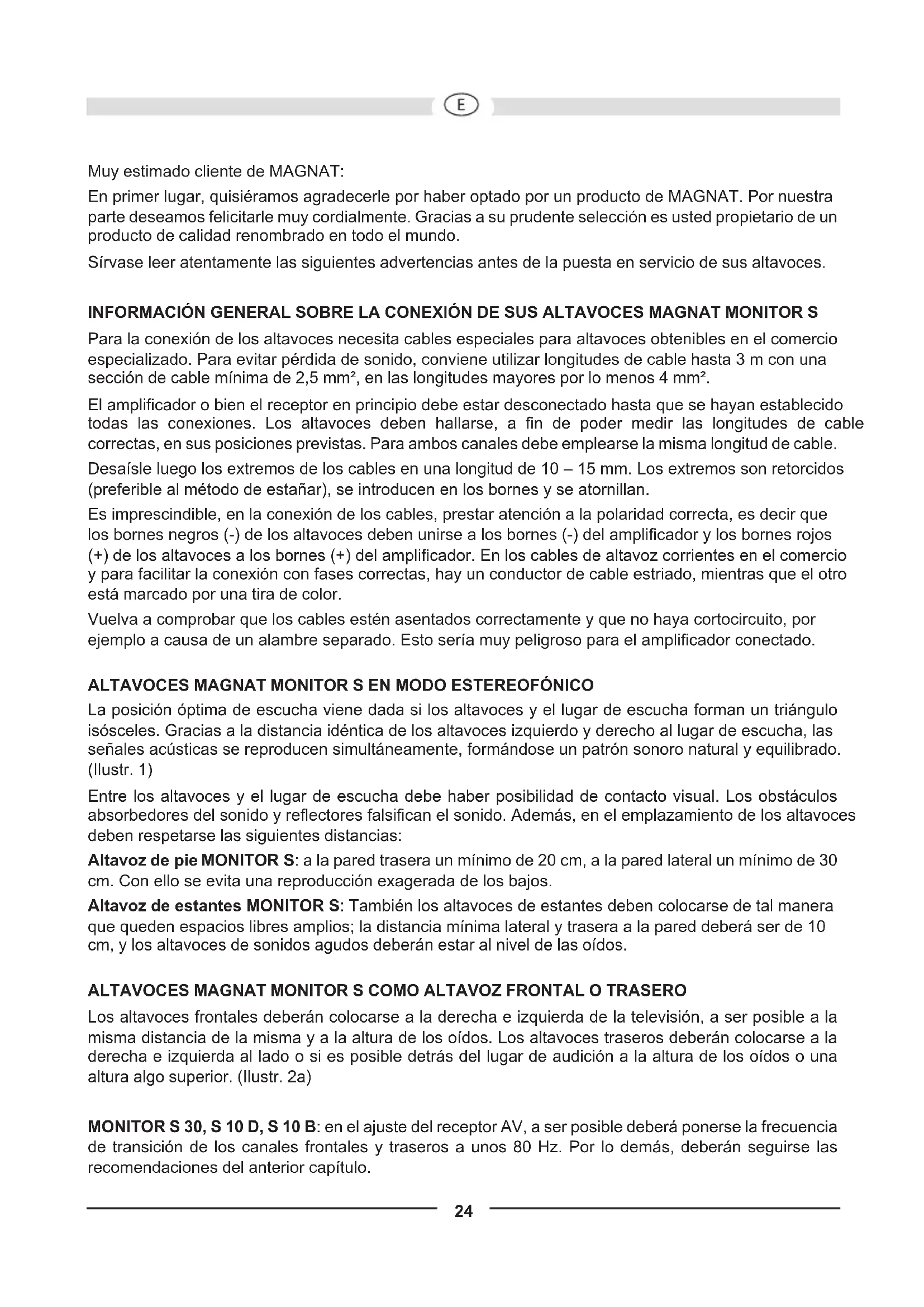 E

Muy estimado cliente de MAGNAT:

En primer lugar, quisiéramos agradecerle por haber optado por un producto de MAGNAT. Por nuestra parte deseamos felicitarle muy cordialmente. Gracias a su prudente selección es usted propietario de un producto de calidad renombrado en todo el mundo.

Sírvase leer atentamente las siguientes advertencias antes de la puesta en servicio de sus altavoces.

INFORMACIÓN GENERAL SOBRE LA CONEXIÓN DE SUS ALTAVOCES MAGNAT MONITOR S

Para la conexión de los altavoces necesita cables especiales para altavoces obtenibles en el comercio especializado. Para evitar pérdida de sonido, conviene utilizar longitudes de cable hasta 3 m con una sección de cable mínima de 2,5 mm², en las longitudes mayores por lo menos 4 mm².

El amplificador o bien el receptor en principio debe estar desconectado hasta que se hayan establecido todas las conexiones. Los altavoces deben hallarse, a fin de poder medir las longitudes de cable correctas, en sus posiciones previstas. Para ambos canales debe emplearse la misma longitud de cable.

Desaísle luego los extremos de los cables en una longitud de 10 – 15 mm. Los extremos son retorcidos (preferible al método de estañar), se introducen en los bornes y se atornillan.

Es imprescindible, en la conexión de los cables, prestar atención a la polaridad correcta, es decir que los bornes negros (-) de los altavoces deben unirse a los bornes (-) del amplificador y los bornes rojos (+) de los altavoces a los bornes (+) del amplificador. En los cables de altavoz corrientes en el comercio y para facilitar la conexión con fases correctas, hay un conductor de cable estriado, mientras que el otro está marcado por una tira de color.

Vuelva a comprobar que los cables estén asentados correctamente y que no haya cortocircuito, por ejemplo a causa de un alambre separado. Esto sería muy peligroso para el amplificador conectado.

ALTAVOCES MAGNAT MONITOR S EN MODO ESTEREOFÓNICO

La posición óptima de escucha viene dada si los altavoces y el lugar de escucha forman un triángulo isósceles. Gracias a la distancia idéntica de los altavoces izquierdo y derecho al lugar de escucha, las señales acústicas se reproducen simultáneamente, formándose un patrón sonoro natural y equilibrado. (Ilustr. 1)

Entre los altavoces y el lugar de escucha debe haber posibilidad de contacto visual. Los obstáculos absorbedores del sonido y reflectores falsifican el sonido. Además, en el emplazamiento de los altavoces deben respetarse las siguientes distancias:

Altavoz de pie MONITOR S: a la pared trasera un mínimo de 20 cm, a la pared lateral un mínimo de 30 cm. Con ello se evita una reproducción exagerada de los bajos.

Altavoz de estantes MONITOR S: También los altavoces de estantes deben colocarse de tal manera que queden espacios libres amplios; la distancia mínima lateral y trasera a la pared deberá ser de 10 cm, y los altavoces de sonidos agudos deberán estar al nivel de las oídos.

ALTAVOCES MAGNAT MONITOR S COMO ALTAVOZ FRONTAL O TRASERO

Los altavoces frontales deberán colocarse a la derecha e izquierda de la televisión, a ser posible a la misma distancia de la misma y a la altura de los oídos. Los altavoces traseros deberán colocarse a la derecha e izquierda al lado o si es posible detrás del lugar de audición a la altura de los oídos o una altura algo superior. (Ilustr. 2a)

MONITOR S 30, S 10 D, S 10 B: en el ajuste del receptor AV, a ser posible deberá ponerse la frecuencia de transición de los canales frontales y traseros a unos 80 Hz. Por lo demás, deberán seguirse las recomendaciones del anterior capítulo.

24